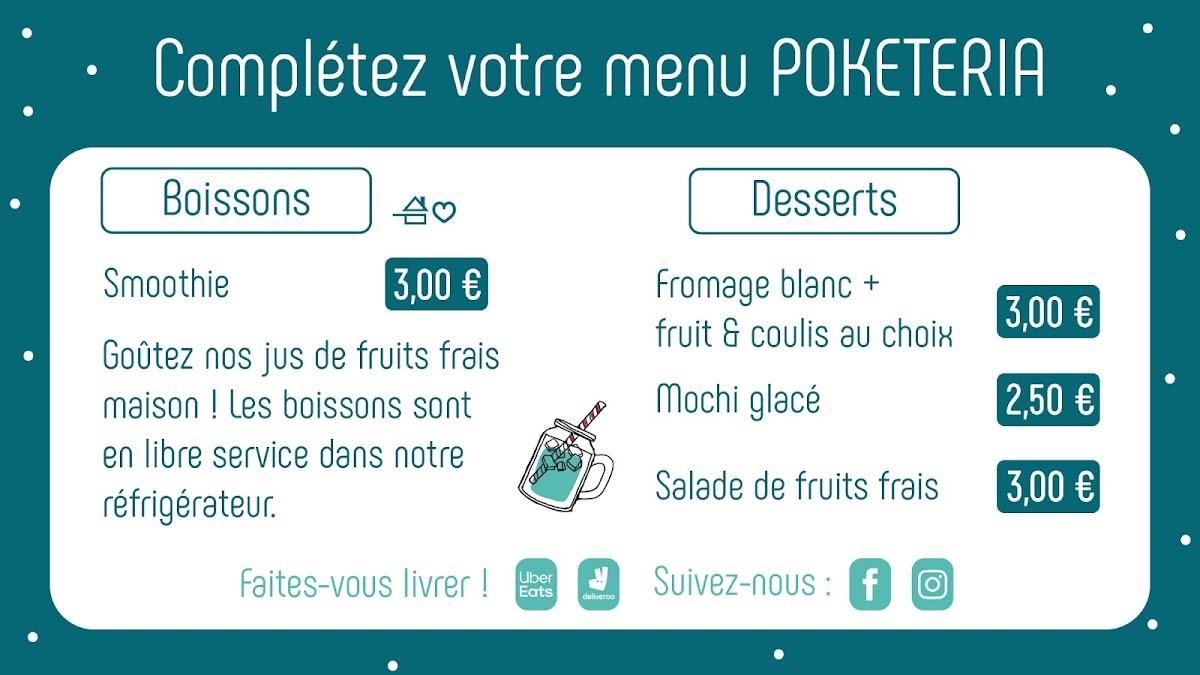 Complétez votre menu POKETERIA

Boissons

Smoothie 3,00 €

Goûtez nos jus de fruits frais maison ! Les boissons sont en libre service dans notre réfrigérateur.

Desserts

Fromage blanc + fruit & coulis au choix 3,00 €

Mochi glacé 2,50 €

Salade de fruits frais 3,00 €

Faites-vous livrer ! Uber Eats deliveroo

Suivez-nous :